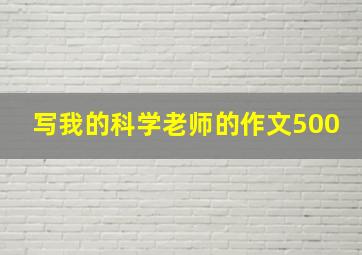 写我的科学老师的作文500